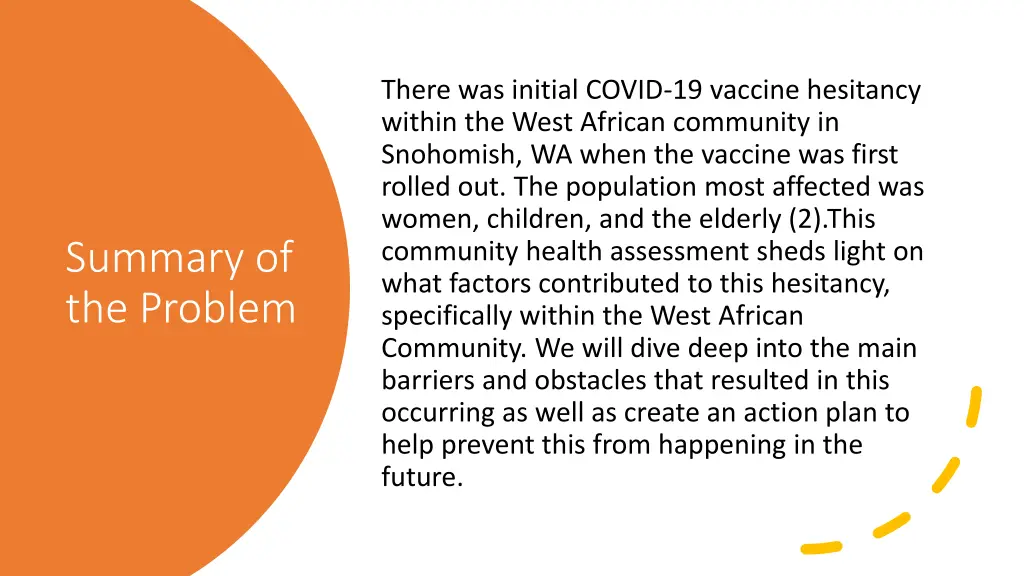 Summary of the Problem

There was initial COVID-19 vaccine hesitancy within the West African community in Snohomish, WA when the vaccine was first rolled out. The population most affected was women, children, and the elderly (2).This community health assessment sheds light on what factors contributed to this hesitancy, specifically within the West African Community. We will dive deep into the main barriers and obstacles that resulted in this occurring as well as create an action plan to help prevent this from happening in the future.